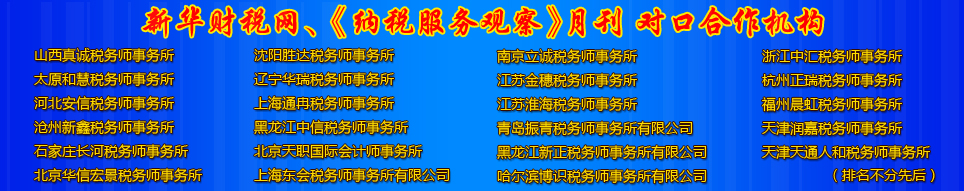 新华财税网、《纳税服务观察》月刊 对口合作机构

山西真诚税务师事务所
太原和慧税务师事务所
河北安信税务师事务所
沧州新鑫税务师事务所
石家庄长河税务师事务所
北京华信宏景税务师事务所

沈阳胜达税务师事务所
辽宁华瑞税务师事务所
上海通冉税务师事务所
黑龙江中信税务师事务所
北京天职国际会计师事务所
上海东会税务师事务所有限公司

南京立诚税务师事务所
江苏金穗税务师事务所
江苏淮海税务师事务所
青岛振青税务师事务所有限公司
黑龙江新正税务师事务所有限公司
哈尔滨博识税务师事务所有限公司

浙江中汇税务师事务所
杭州正瑞税务师事务所
福州晨虹税务师事务所
天津润嘉税务师事务所
天津天通人和税务师事务所
（排名不分先后）